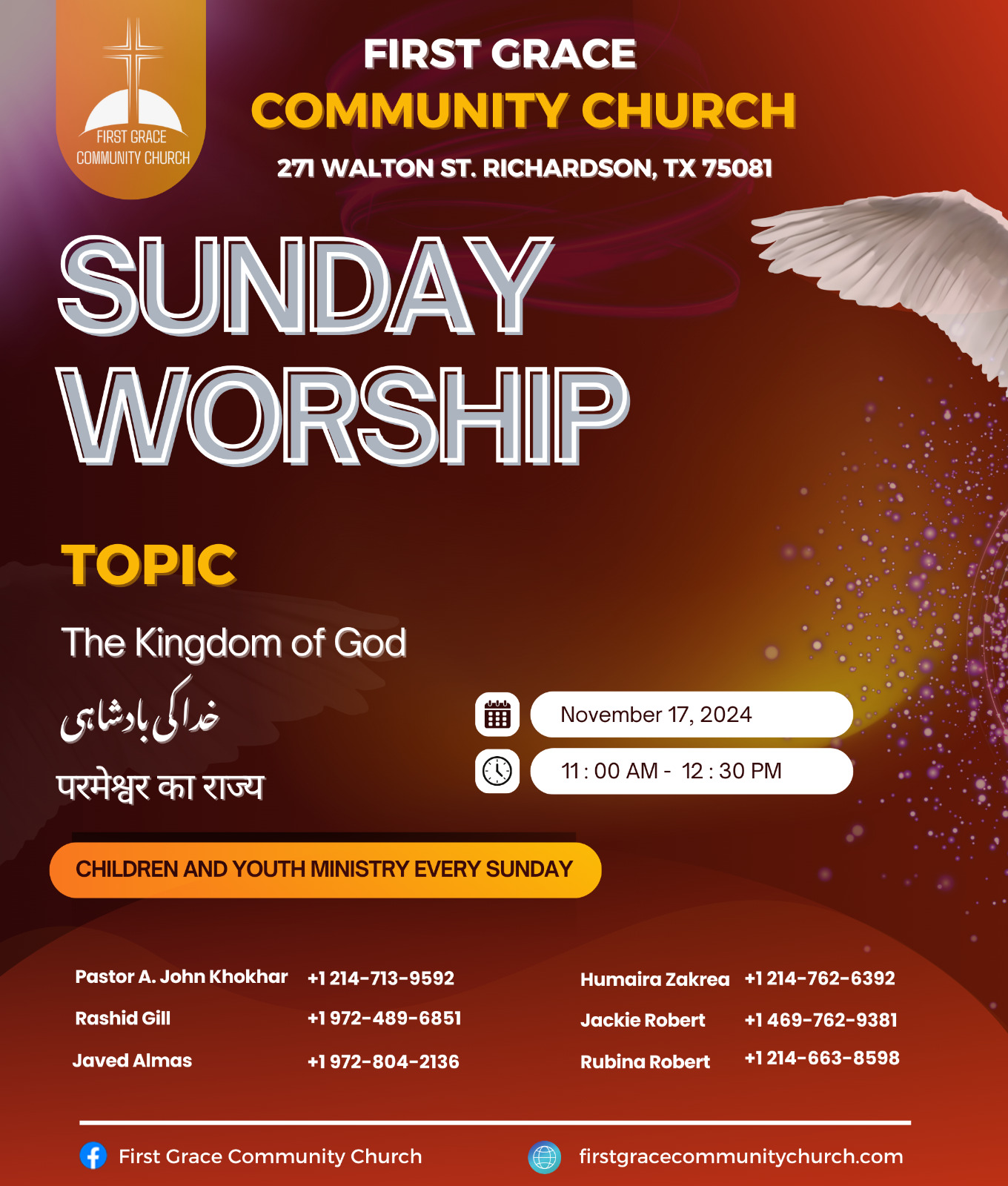 FIRST GRACE
COMMUNITY CHURCH

FIRST GRACE
COMMUNITY CHURCH
271 WALTON ST. RICHARDSON, TX 75081

SUNDAY
WORSHIP

TOPIC

The Kingdom of God

خدا کی بادشاہی

परमेश्वर का राज्य

November 17, 2024

11 : 00 AM - 12 : 30 PM

CHILDREN AND YOUTH MINISTRY EVERY SUNDAY

Pastor A. John Khokhar +1 214-713-9592
Rashid Gill +1 972-489-6851
Javed Almas +1 972-804-2136

Humaira Zakrea +1 214-762-6392
Jackie Robert +1 469-762-9381
Rubina Robert +1 214-663-8598

First Grace Community Church

firstgracecommunitychurch.com